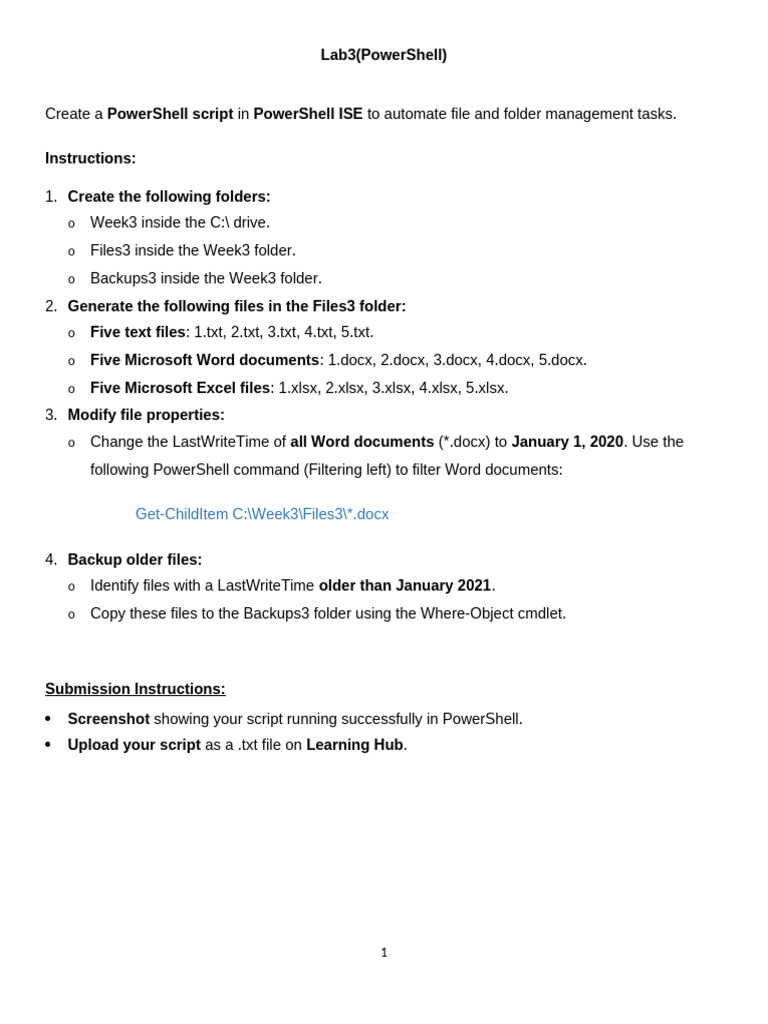 Lab3(PowerShell)

Create a PowerShell script in PowerShell ISE to automate file and folder management tasks.

Instructions:

1. Create the following folders:
o Week3 inside the C:\ drive.
o Files3 inside the Week3 folder.
o Backups3 inside the Week3 folder.
2. Generate the following files in the Files3 folder:
o Five text files: 1.txt, 2.txt, 3.txt, 4.txt, 5.txt.
o Five Microsoft Word documents: 1.docx, 2.docx, 3.docx, 4.docx, 5.docx.
o Five Microsoft Excel files: 1.xlsx, 2.xlsx, 3.xlsx, 4.xlsx, 5.xlsx.
3. Modify file properties:
o Change the LastWriteTime of all Word documents (*.docx) to January 1, 2020. Use the following PowerShell command (Filtering left) to filter Word documents:

Get-ChildItem C:\Week3\Files3\*.docx

4. Backup older files:
o Identify files with a LastWriteTime older than January 2021.
o Copy these files to the Backups3 folder using the Where-Object cmdlet.

Submission Instructions:
• Screenshot showing your script running successfully in PowerShell.
• Upload your script as a .txt file on Learning Hub.

1